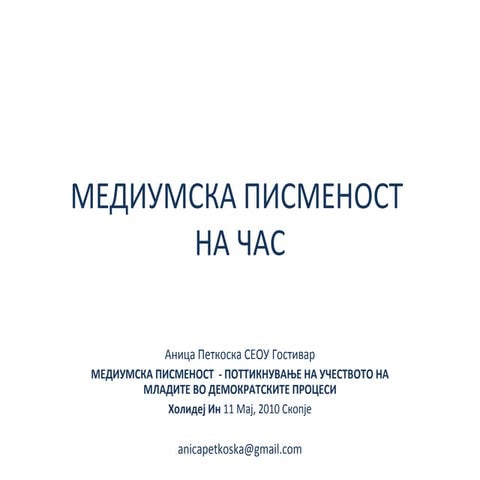 МЕДИУМСКА ПИСМЕНОСТ
НА ЧАС

Аница Петкоска СЕОУ Гостивар
МЕДИУМСКА ПИСМЕНОСТ - ПОТТИКНУВАЊЕ НА УЧЕСТВОТО НА МЛАДИТЕ ВО ДЕМОКРАТСКИТЕ ПРОЦЕСИ
Холидеј Ин 11 Мај, 2010 Скопје

anicapetkoska@gmail.com